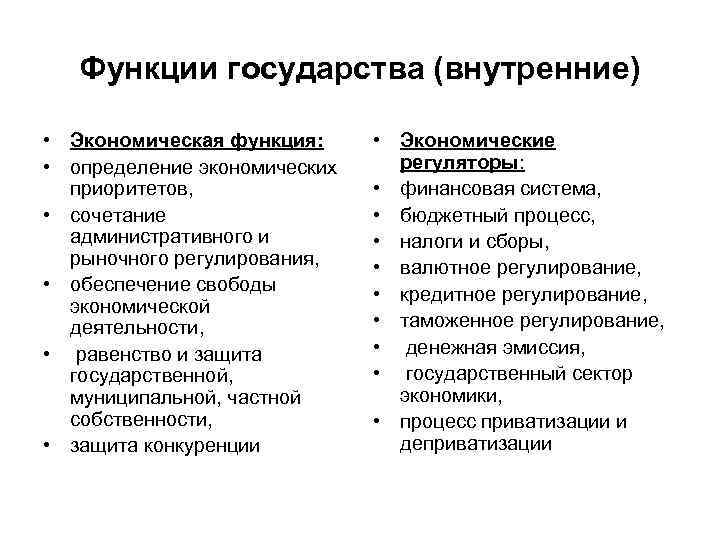 Функции государства (внутренние)

• Экономическая функция:
• определение экономических приоритетов,
• сочетание административного и рыночного регулирования,
• обеспечение свободы экономической деятельности,
• равенство и защита государственной, муниципальной, частной собственности,
• защита конкуренции

• Экономические регуляторы:
• финансовая система,
• бюджетный процесс,
• налоги и сборы,
• валютное регулирование,
• кредитное регулирование,
• таможенное регулирование,
• денежная эмиссия,
• государственный сектор экономики,
• процесс приватизации и деприватизации